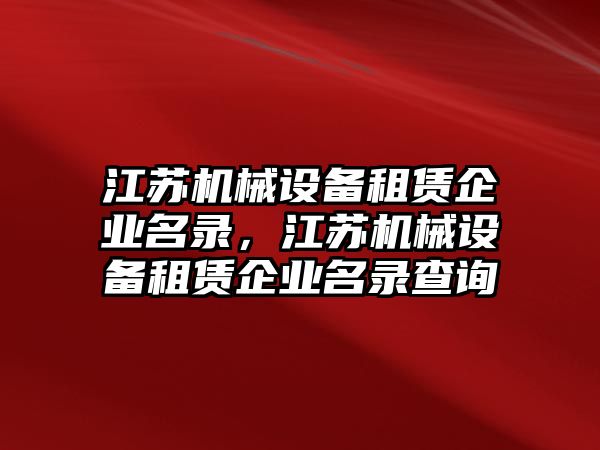 江苏机械设备租赁企业名录，江苏机械设备租赁企业名录查询